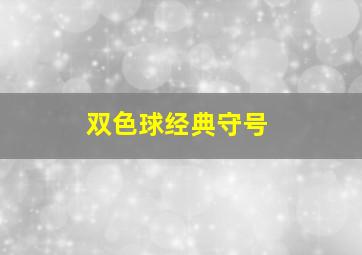 双色球经典守号